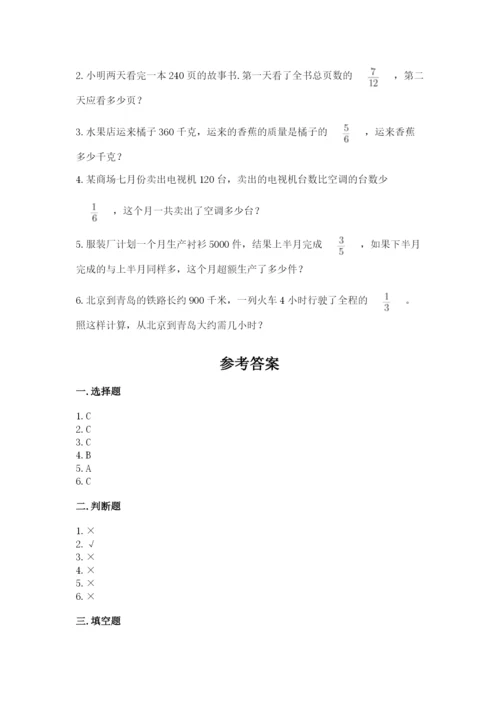 2. 小明两天看完一本 240 页的故事书. 第一天看了全书总页数的 $\frac{7}{12}$ ，第二天应看多少页？

3. 水果店运来橘子 360 千克，运来的香蕉的质量是橘子的 $\frac{5}{6}$ ，运来香蕉多少千克？

4. 某商场七月份卖出电视机 120 台，卖出的电视机台数比空调的台数少 $\frac{1}{6}$ ，这个月一共卖出了空调多少台？

5. 服装厂计划一个月生产衬衫 5000 件，结果上半月完成 $\frac{3}{5}$ ，如果下半月完成的与上半月同样多，这个月超额生产了多少件？

6. 北京到青岛的铁路长约 900 千米，一列火车 4 小时行驶了全程的 $\frac{1}{3}$ 。照这样计算，从北京到青岛大约需几小时？

参考答案

一. 选择题

1. C
2. C
3. C
4. B
5. A
6. C

二. 判断题

1. ×
2. √
3. ×
4. ×
5. ×
6. ×

三. 填空题